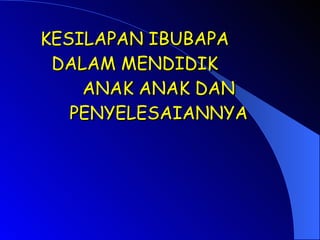 KESILAPAN IBUBAPA DALAM MENDIDIK ANAK ANAK DAN PENYELESAIANNYA